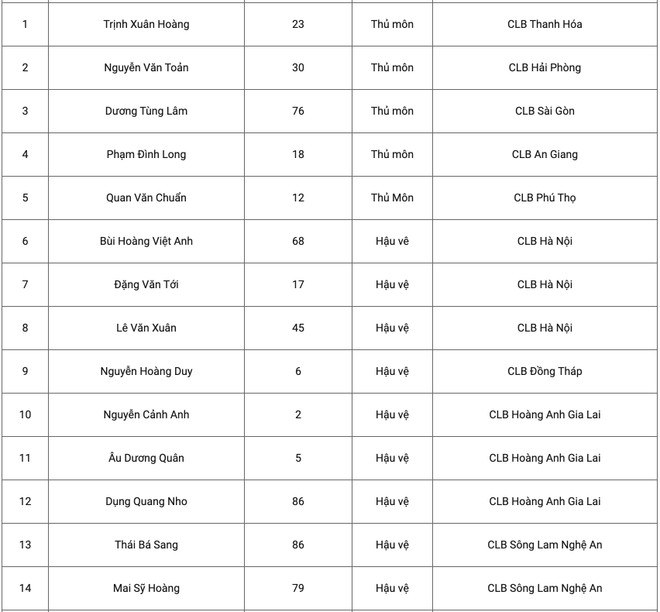 | | | | | |
|---|---|---|---|---|
| 1 | Trịnh Xuân Hoàng | 23 | Thủ môn | CLB Thanh Hóa |
| 2 | Nguyễn Văn Toản | 30 | Thủ môn | CLB Hải Phòng |
| 3 | Dương Tùng Lâm | 76 | Thủ môn | CLB Sài Gòn |
| 4 | Phạm Đình Long | 18 | Thủ môn | CLB An Giang |
| 5 | Quan Văn Chuẩn | 12 | Thủ Môn | CLB Phú Thọ |
| 6 | Bùi Hoàng Việt Anh | 68 | Hậu vệ | CLB Hà Nội |
| 7 | Đặng Văn Tới | 17 | Hậu vệ | CLB Hà Nội |
| 8 | Lê Văn Xuân | 45 | Hậu vệ | CLB Hà Nội |
| 9 | Nguyễn Hoàng Duy | 6 | Hậu vệ | CLB Đồng Tháp |
| 10 | Nguyễn Cảnh Anh | 2 | Hậu vệ | CLB Hoàng Anh Gia Lai |
| 11 | Âu Dương Quân | 5 | Hậu vệ | CLB Hoàng Anh Gia Lai |
| 12 | Dụng Quang Nho | 86 | Hậu vệ | CLB Hoàng Anh Gia Lai |
| 13 | Thái Bá Sang | 86 | Hậu vệ | CLB Sông Lam Nghệ An |
| 14 | Mai Sỹ Hoàng | 79 | Hậu vệ | CLB Sông Lam Nghệ An |